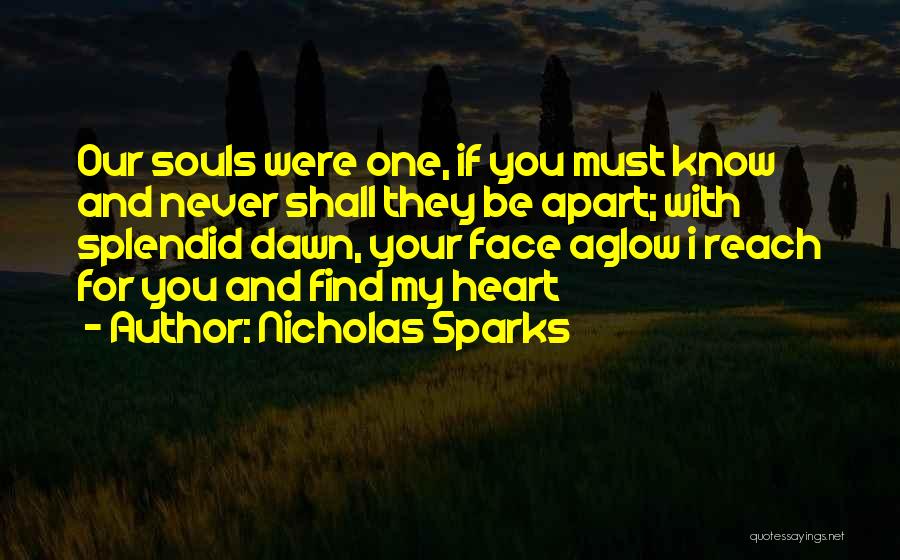 Our souls were one, if you must know and never shall they be apart; with splendid dawn, your face aglow i reach for you and find my heart

- Author: Nicholas Sparks

quotessayings.net